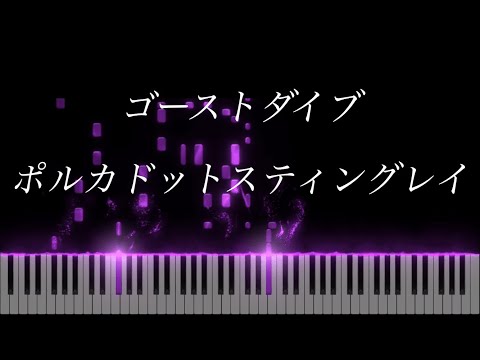 ゴーストダイブ
ポルカドットスティングレイ